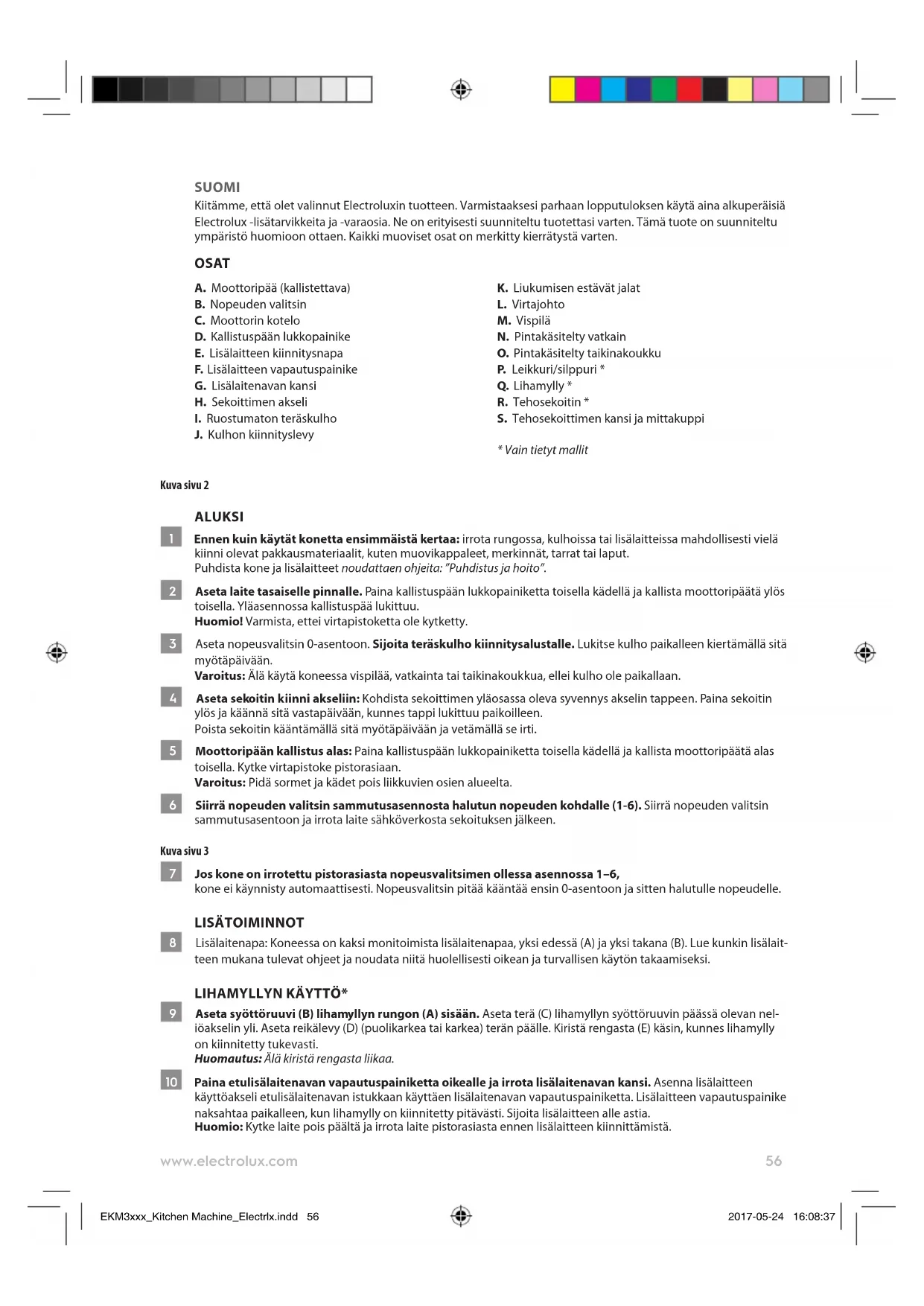 SUOMI
Kiitämme, että olet valinnut Electroluxin tuotteen. Varmistaaksesi parhaan lopputuloksen käytä aina alkuperäisiä Electrolux -lisätarvikkeita ja -varaosia. Ne on erityisesti suunniteltu tuotettasi varten. Tämä tuote on suunniteltu ympäristö huomioon ottaen. Kaikki muoviset osat on merkitty kierrätystä varten.

OSAT

A. Moottoripää (kallistettava)
B. Nopeuden valitsin
C. Moottorin kotelo
D. Kallistuspään lukkopainike
E. Lisälaitteen kiinnitysnapa
F. Lisälaitteen vapautuspainike
G. Lisälaitenavan kansi
H. Sekoittimen akseli
I. Ruostumaton teräskulho
J. Kulhon kiinnityslevy

K. Liukumisen estävät jalat
L. Virtajohto
M. Vispilä
N. Pintakäsitelty vatkain
O. Pintakäsitelty taikinakoukku
P. Leikkuri/silppuri *
Q. Lihamylly *
R. Tehosekoitin *
S. Tehosekoittimen kansi ja mittakuppi

* Vain tietyt mallit

Kuva sivu 2

ALUKSI

1 Ennen kuin käytät konetta ensimmäistä kertaa: irrota rungossa, kulhoissa tai lisälaitteissa mahdollisesti vielä kiinni olevat pakkausmateriaalit, kuten muovikappaleet, merkinnät, tarrat tai laput.
Puhdista kone ja lisälaitteet noudattaen ohjeita: "Puhdistus ja hoito".

2 Aseta laite tasaiselle pinnalle. Paina kallistuspään lukkopainiketta toisella kädellä ja kallista moottoripäätä ylös toisella. Yläasennossa kallistuspää lukittuu.
Huomio! Varmista, ettei virtapistoketta ole kytketty.

3 Aseta nopeusvalitsin 0-asentoon. Sijoita teräskulho kiinnitysalustalle. Lukitse kulho paikalleen kiertämällä sitä myötäpäivään.
Varoitus: Älä käytä koneessa vispilää, vatkainta tai taikinakoukkua, ellei kulho ole paikallaan.

4 Aseta sekoitin kiinni akseliin: Kohdista sekoittimen yläosassa oleva syvennys akselin tappeen. Paina sekoitin ylös ja käännä sitä vastapäivään, kunnes tappi lukittuu paikoilleen.
Poista sekoitin kääntämällä sitä myötäpäivään ja vetämällä se irti.

5 Moottoripään kallistus alas: Paina kallistuspään lukkopainiketta toisella kädellä ja kallista moottoripäätä alas toisella. Kytke virtapistoke pistorasiaan.
Varoitus: Pidä sormet ja kädet pois liikkuvien osien alueelta.

6 Siirrä nopeuden valitsin sammutusasennosta halutun nopeuden kohdalle (1-6). Siirrä nopeuden valitsin sammutusasentoon ja irrota laite sähköverkosta sekoituksen jälkeen.

Kuva sivu 3

7 Jos kone on irrotettu pistorasiasta nopeusvalitsimen ollessa asennossa 1–6,
kone ei käynnisty automaattisesti. Nopeusvalitsin pitää kääntää ensin 0-asentoon ja sitten halutulle nopeudelle.

LISÄTOIMINNOT

8 Lisälaitenapa: Koneessa on kaksi monitoimista lisälaitenapaa, yksi edessä (A) ja yksi takana (B). Lue kunkin lisälaitteen mukana tulevat ohjeet ja noudata niitä huolellisesti oikean ja turvallisen käytön takaamiseksi.

LIHAMYLLYN KÄYTTÖ*

9 Aseta syöttöruuvi (B) lihamyllyn rungon (A) sisään. Aseta terä (C) lihamyllyn syöttöruuvin päässä olevan neliöakselin yli. Aseta reikälevy (D) (puolikarkea tai karkea) terän päälle. Kiristä rengasta (E) käsin, kunnes lihamylly on kiinnitetty tukevasti.
Huomautus: Älä kiristä rengasta liikaa.

10 Paina etulisälaitenavan vapautuspainiketta oikealle ja irrota lisälaitenavan kansi. Asenna lisälaitteen käyttöakseli etulisälaitenavan istukkaan käyttäen lisälaitenavan vapautuspainiketta. Lisälaitteen vapautuspainike naksahtaa paikalleen, kun lihamylly on kiinnitetty pitävästi. Sijoita lisälaitteen alle astia.
Huomio: Kytke laite pois päältä ja irrota laite pistorasiasta ennen lisälaitteen kiinnittämistä.

www.electrolux.com 56

EKM3xxx_Kitchen Machine_Electrlx.indd 56 2017-05-24 16:08:37